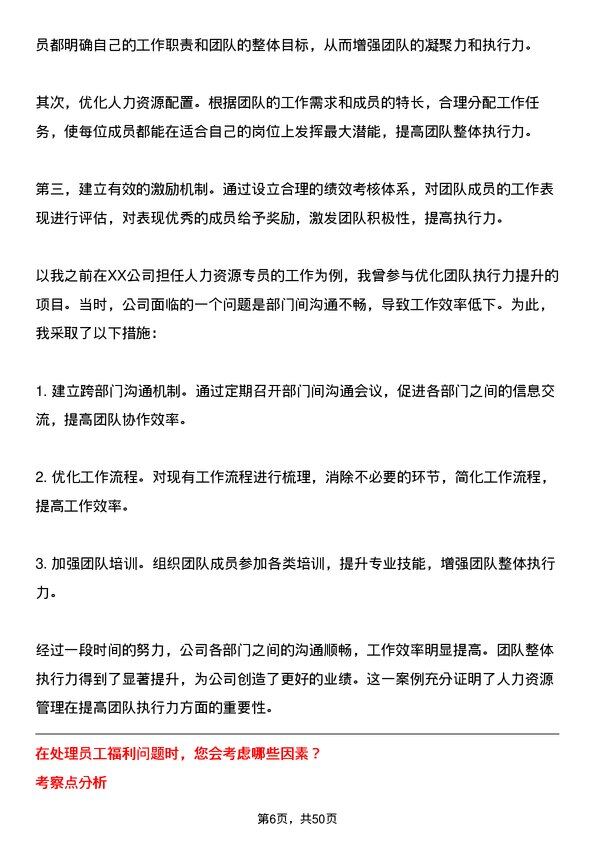 员都明确自己的工作职责和团队的整体目标，从而增强团队的凝聚力和执行力。

其次，优化人力资源配置。根据团队的工作需求和成员的特长，合理分配工作任务，使每位成员都能在适合自己的岗位上发挥最大潜能，提高团队整体执行力。

第三，建立有效的激励机制。通过设立合理的绩效考核体系，对团队成员的工作表现进行评估，对表现优秀的成员给予奖励，激发团队积极性，提高执行力。

以我之前在XX公司担任人力资源专员的工作为例，我曾参与优化团队执行力提升的项目。当时，公司面临的一个问题是部门间沟通不畅，导致工作效率低下。为此，我采取了以下措施：

1. 建立跨部门沟通机制。通过定期召开部门间沟通会议，促进各部门之间的信息交流，提高团队协作效率。

2. 优化工作流程。对现有工作流程进行梳理，消除不必要的环节，简化工作流程，提高工作效率。

3. 加强团队培训。组织团队成员参加各类培训，提升专业技能，增强团队整体执行力。

经过一段时间的努力，公司各部门之间的沟通顺畅，工作效率明显提高。团队整体执行力得到了显著提升，为公司创造了更好的业绩。这一案例充分证明了人力资源管理在提高团队执行力方面的重要性。

在处理员工福利问题时，您会考虑哪些因素？
考察点分析

第6页，共50页